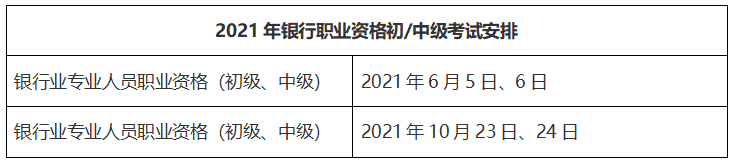 | 2021 年银行职业资格初/中级考试安排 | |
|---|---|
| 银行业专业人员职业资格（初级、中级） | 2021 年 6 月 5 日、6 日 |
| 银行业专业人员职业资格（初级、中级） | 2021 年 10 月 23 日、24 日 |